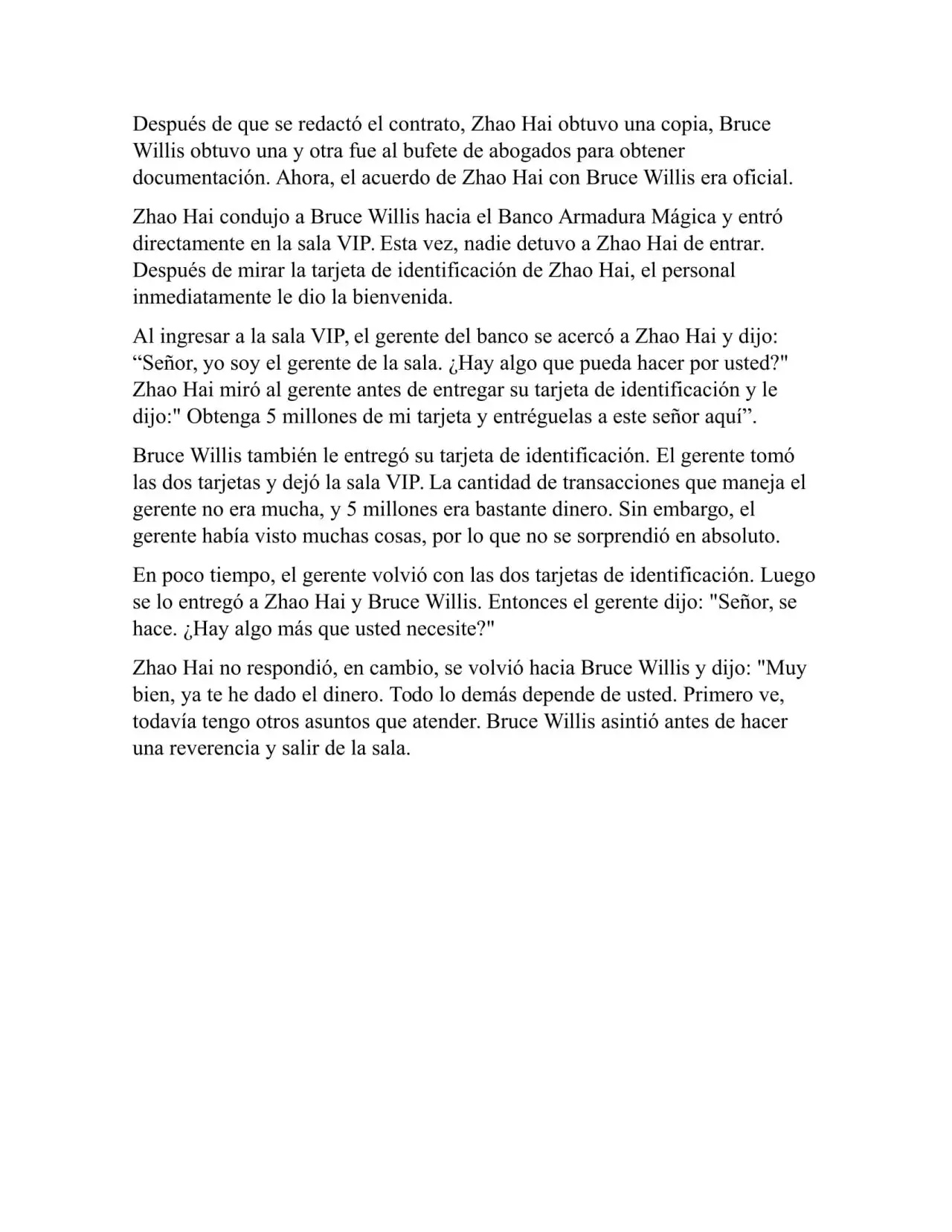 Después de que se redactó el contrato, Zhao Hai obtuvo una copia, Bruce Willis obtuvo una y otra fue al bufete de abogados para obtener documentación. Ahora, el acuerdo de Zhao Hai con Bruce Willis era oficial.

Zhao Hai condujo a Bruce Willis hacia el Banco Armadura Mágica y entró directamente en la sala VIP. Esta vez, nadie detuvo a Zhao Hai de entrar. Después de mirar la tarjeta de identificación de Zhao Hai, el personal inmediatamente le dio la bienvenida.

Al ingresar a la sala VIP, el gerente del banco se acercó a Zhao Hai y dijo: “Señor, yo soy el gerente de la sala. ¿Hay algo que pueda hacer por usted?" Zhao Hai miró al gerente antes de entregar su tarjeta de identificación y le dijo:" Obtenga 5 millones de mi tarjeta y entréguelas a este señor aquí”.

Bruce Willis también le entregó su tarjeta de identificación. El gerente tomó las dos tarjetas y dejó la sala VIP. La cantidad de transacciones que maneja el gerente no era mucha, y 5 millones era bastante dinero. Sin embargo, el gerente había visto muchas cosas, por lo que no se sorprendió en absoluto.

En poco tiempo, el gerente volvió con las dos tarjetas de identificación. Luego se lo entregó a Zhao Hai y Bruce Willis. Entonces el gerente dijo: "Señor, se hace. ¿Hay algo más que usted necesite?"

Zhao Hai no respondió, en cambio, se volvió hacia Bruce Willis y dijo: "Muy bien, ya te he dado el dinero. Todo lo demás depende de usted. Primero ve, todavía tengo otros asuntos que atender. Bruce Willis asintió antes de hacer una reverencia y salir de la sala.